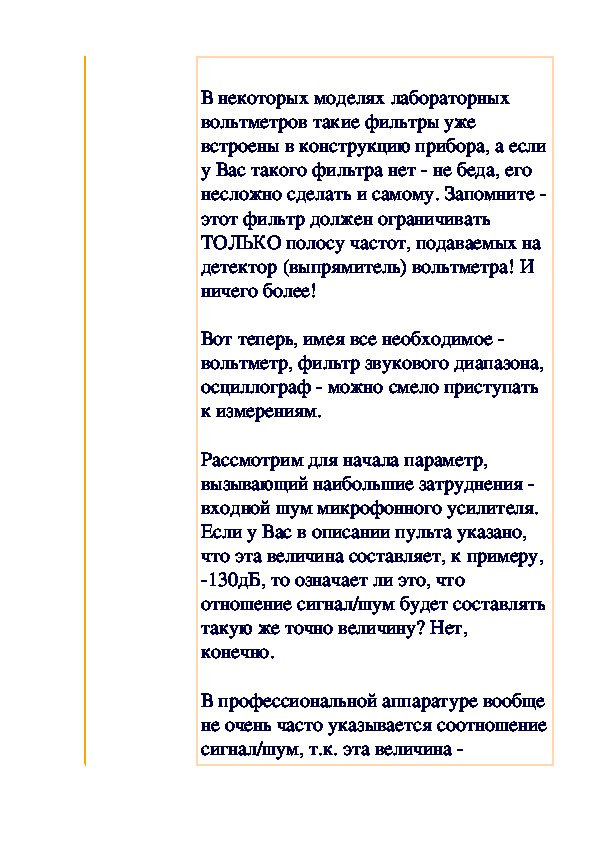 В некоторых моделях лабораторных вольтметров такие фильтры уже встроены в конструкцию прибора, а если у Вас такого фильтра нет - не беда, его несложно сделать и самому. Запомните - этот фильтр должен ограничивать ТОЛЬКО полосу частот, подаваемых на детектор (выпрямитель) вольтметра! И ничего более!

Вот теперь, имея все необходимое - вольтметр, фильтр звукового диапазона, осциллограф - можно смело приступать к измерениям.

Рассмотрим для начала параметр, вызывающий наибольшие затруднения - входной шум микрофонного усилителя. Если у Вас в описании пульта указано, что эта величина составляет, к примеру, -130дБ, то означает ли это, что отношение сигнал/шум будет составлять такую же точно величину? Нет, конечно.

В профессиональной аппаратуре вообще не очень часто указывается соотношение сигнал/шум, т.к. эта величина -